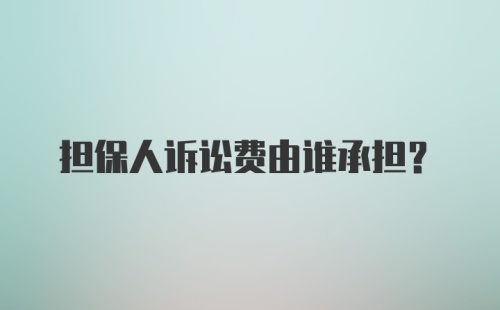 担保人诉讼费由谁承担？